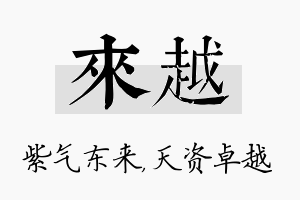 來越

紫气东来,天资卓越